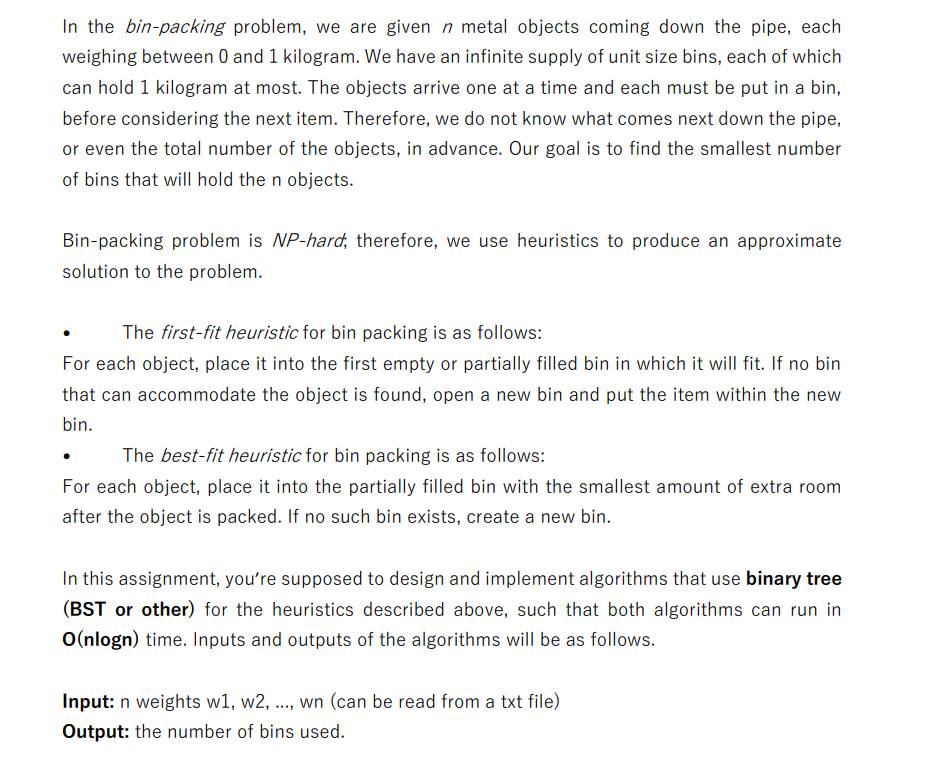 In the bin-packing problem, we are given n metal objects coming down the pipe, each weighing between 0 and 1 kilogram. We have an infinite supply of unit size bins, each of which can hold 1 kilogram at most. The objects arrive one at a time and each must be put in a bin, before considering the next item. Therefore, we do not know what comes next down the pipe, or even the total number of the objects, in advance. Our goal is to find the smallest number of bins that will hold the n objects.

Bin-packing problem is NP-hard; therefore, we use heuristics to produce an approximate solution to the problem.

• The first-fit heuristic for bin packing is as follows:
For each object, place it into the first empty or partially filled bin in which it will fit. If no bin that can accommodate the object is found, open a new bin and put the item within the new bin.
• The best-fit heuristic for bin packing is as follows:
For each object, place it into the partially filled bin with the smallest amount of extra room after the object is packed. If no such bin exists, create a new bin.

In this assignment, you're supposed to design and implement algorithms that use binary tree (BST or other) for the heuristics described above, such that both algorithms can run in O(nlogn) time. Inputs and outputs of the algorithms will be as follows.

Input: n weights w1, w2, ..., wn (can be read from a txt file)
Output: the number of bins used.